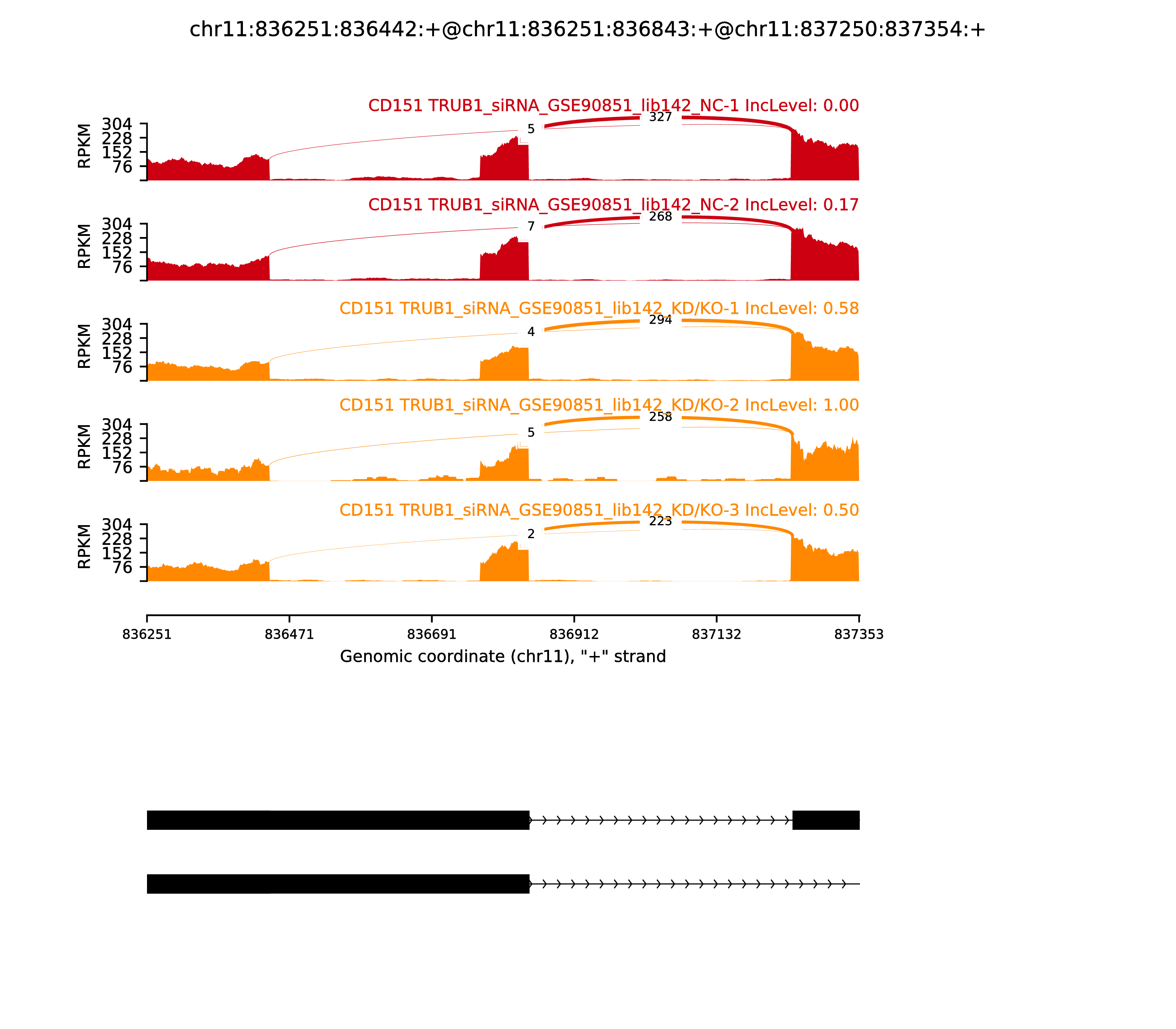 chr11:836251:836442:+@chr11:836251:836843:+@chr11:837250:837354:+

CD151 TRUB1_siRNA_GSE90851_lib142_NC-1 IncLevel: 0.00
RPKM
304
228
152
76
5
327

CD151 TRUB1_siRNA_GSE90851_lib142_NC-2 IncLevel: 0.17
RPKM
304
228
152
76
7
268

CD151 TRUB1_siRNA_GSE90851_lib142_KD/KO-1 IncLevel: 0.58
RPKM
304
228
152
76
4
294

CD151 TRUB1_siRNA_GSE90851_lib142_KD/KO-2 IncLevel: 1.00
RPKM
304
228
152
76
5
258

CD151 TRUB1_siRNA_GSE90851_lib142_KD/KO-3 IncLevel: 0.50
RPKM
304
228
152
76
2
223

836251 836471 836691 836912 837132 837353
Genomic coordinate (chr11), "+" strand